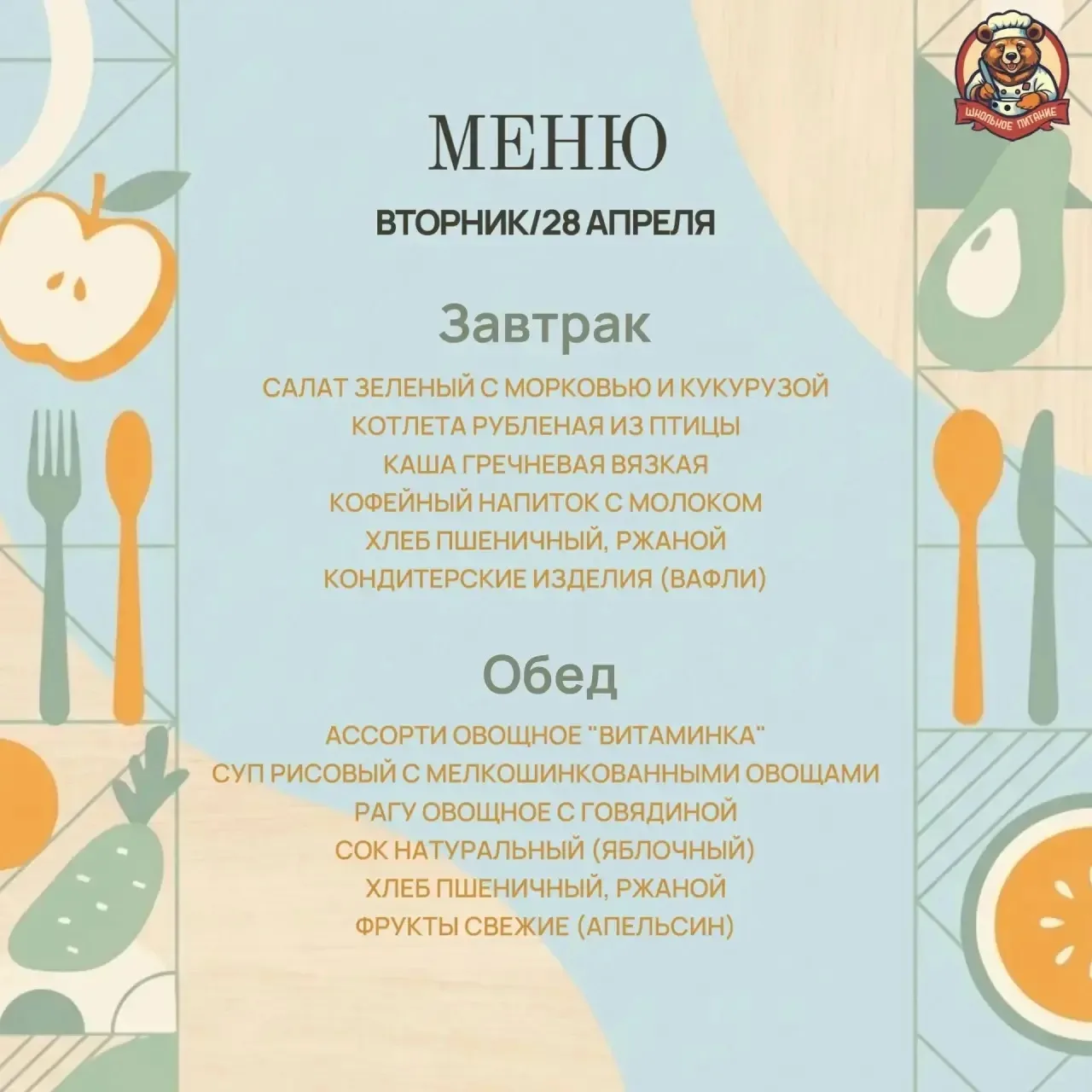 ШКОЛЬНОЕ ПИТАНИЕ

МЕНЮ

ВТОРНИК/28 АПРЕЛЯ

Завтрак

САЛАТ ЗЕЛЕНЫЙ С МОРКОВЬЮ И КУКУРУЗОЙ
КОТЛЕТА РУБЛЕНАЯ ИЗ ПТИЦЫ
КАША ГРЕЧНЕВАЯ ВЯЗКАЯ
КОФЕЙНЫЙ НАПИТОК С МОЛОКОМ
ХЛЕБ ПШЕНИЧНЫЙ, РЖАНОЙ
КОНДИТЕРСКИЕ ИЗДЕЛИЯ (ВАФЛИ)

Обед

АССОРТИ ОВОЩНОЕ "ВИТАМИНКА"
СУП РИСОВЫЙ С МЕЛКОШИНКОВАННЫМИ ОВОЩАМИ
РАГУ ОВОЩНОЕ С ГОВЯДИНОЙ
СОК НАТУРАЛЬНЫЙ (ЯБЛОЧНЫЙ)
ХЛЕБ ПШЕНИЧНЫЙ, РЖАНОЙ
ФРУКТЫ СВЕЖИЕ (АПЕЛЬСИН)